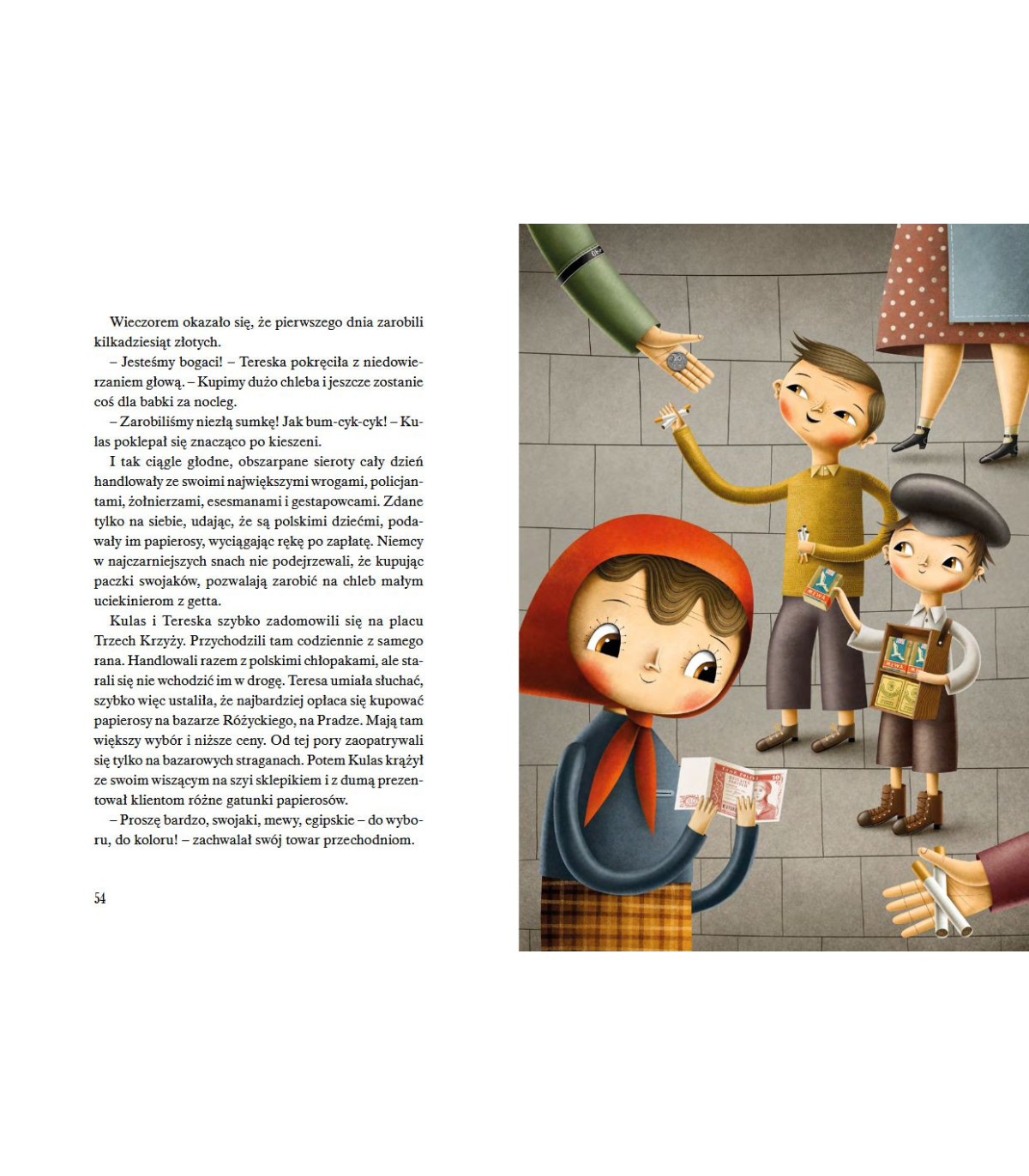 Wieczorem okazało się, że pierwszego dnia zarobili kilkadziesiąt złotych.

– Jesteśmy bogaci! – Tereska pokręciła z niedowierzaniem głową. – Kupimy dużo chleba i jeszcze zostanie coś dla babki za nocleg.

– Zarobiliśmy niezłą sumkę! Jak bum-cyk-cyk! – Kulas poklepał się znacząco po kieszeni.

I tak ciągle głodne, obszarpane sieroty cały dzień handlowały ze swoimi największymi wrogami, policjantami, żołnierzami, esesmanami i gestapowcami. Zdane tylko na siebie, udając, że są polskimi dziećmi, podawały im papierosy, wyciągając rękę po zapłatę. Niemcy w najczarniejszych snach nie podejrzewali, że kupując paczki swojaków, pozwalają zarobić na chleb małym uciekinierom z getta.

Kulas i Tereska szybko zadomowili się na placu Trzech Krzyży. Przychodzili tam codziennie z samego rana. Handlowali razem z polskimi chłopakami, ale starali się nie wchodzić im w drogę. Teresa umiała słuchać, szybko więc ustaliła, że najbardziej opłaca się kupować papierosy na bazarze Różyckiego, na Pradze. Mają tam większy wybór i niższe ceny. Od tej pory zaopatrywali się tylko na bazarowych straganach. Potem Kulas krążył ze swoim wiszącym na szyi sklepikiem i z dumą prezentował klientom różne gatunki papierosów.

– Proszę bardzo, swojaki, mewy, egipskie – do wyboru, do koloru! – zachwalał swój towar przechodniom.

54

MEWA